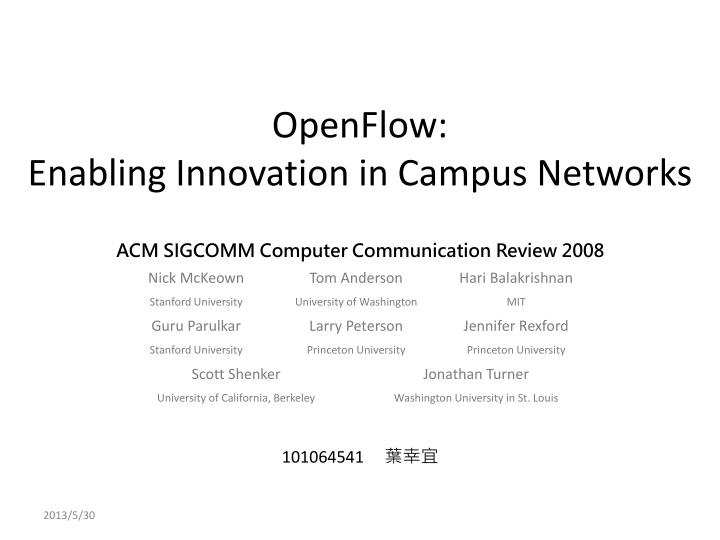 OpenFlow:
Enabling Innovation in Campus Networks

ACM SIGCOMM Computer Communication Review 2008

Nick McKeown
Stanford University

Tom Anderson
University of Washington

Hari Balakrishnan
MIT

Guru Parulkar
Stanford University

Larry Peterson
Princeton University

Jennifer Rexford
Princeton University

Scott Shenker
University of California, Berkeley

Jonathan Turner
Washington University in St. Louis

101064541 葉幸宜

2013/5/30